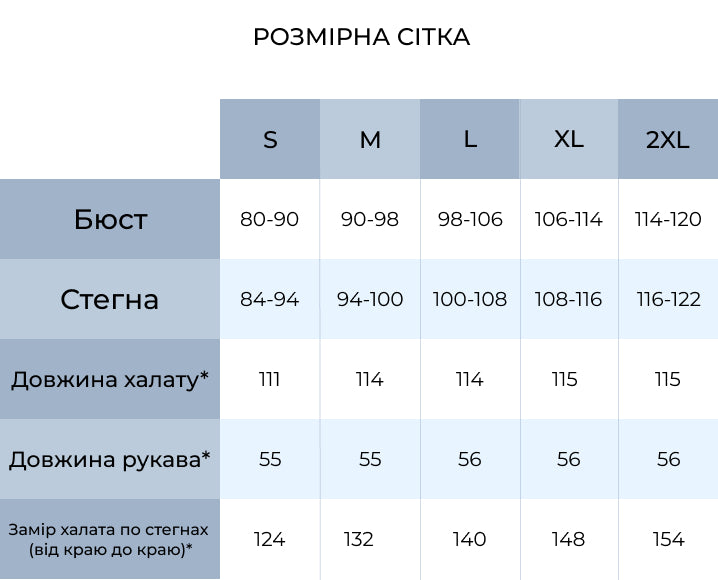 РОЗМІРНА СІТКА

|  | S | M | L | XL | 2XL |
|---|---|---|---|---|---|
| Бюст | 80-90 | 90-98 | 98-106 | 106-114 | 114-120 |
| Стегна | 84-94 | 94-100 | 100-108 | 108-116 | 116-122 |
| Довжина халату* | 111 | 114 | 114 | 115 | 115 |
| Довжина рукава* | 55 | 55 | 56 | 56 | 56 |
| Замір халата по стегнах (від краю до краю)* | 124 | 132 | 140 | 148 | 154 |